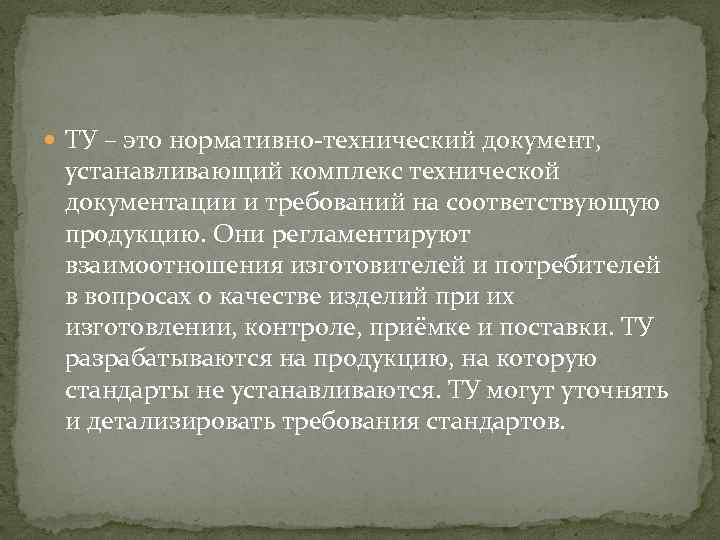 ТУ – это нормативно-технический документ, устанавливающий комплекс технической документации и требований на соответствующую продукцию. Они регламентируют взаимоотношения изготовителей и потребителей в вопросах о качестве изделий при их изготовлении, контроле, приёмке и поставки. ТУ разрабатываются на продукцию, на которую стандарты не устанавливаются. ТУ могут уточнять и детализировать требования стандартов.